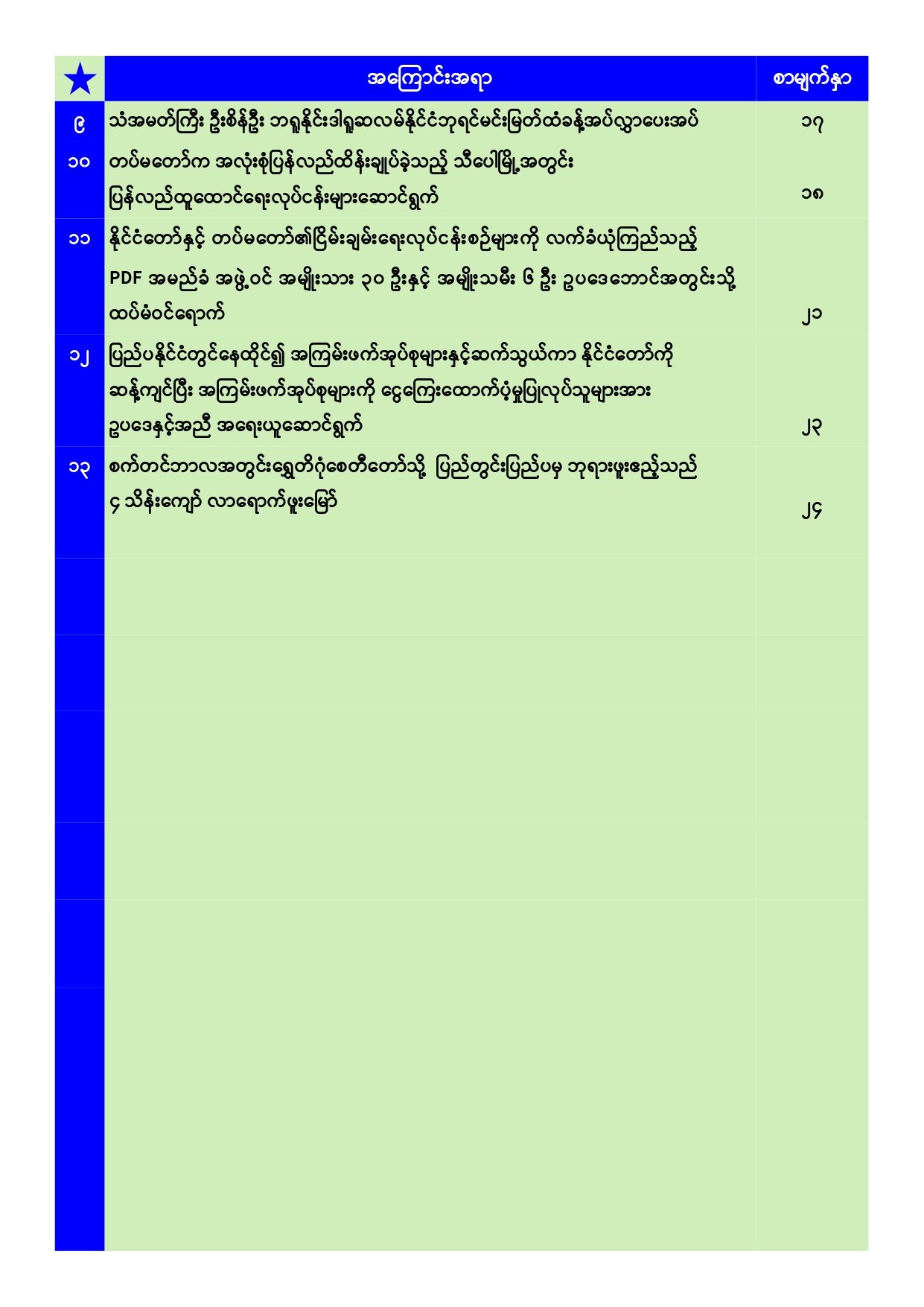 | ★ | အကြောင်းအရာ | စာမျက်နှာ |
|---|---|---|
| ၉ | သံအမတ်ကြီး ဦးစိန်ဦး ဘရူနိုင်းဒါရူဆလမ်နိုင်ငံဘုရင်မင်းမြတ်ထံခန့်အပ်လွှာပေးအပ် | ၁၇ |
| ၁၀ | တပ်မတော်က အလုံးစုံပြန်လည်ထိန်းချုပ်ခဲ့သည့် သီပေါမြို့အတွင်း ပြန်လည်ထူထောင်ရေးလုပ်ငန်းများဆောင်ရွက် | ၁၈ |
| ၁၁ | နိုင်ငံတော်နှင့် တပ်မတော်၏ငြိမ်းချမ်းရေးလုပ်ငန်းစဉ်များကို လက်ခံယုံကြည်သည့် PDF အမည်ခံ အဖွဲ့ဝင် အမျိုးသား ၃၀ ဦးနှင့် အမျိုးသမီး ၆ ဦး ဥပဒေဘောင်အတွင်းသို့ ထပ်မံဝင်ရောက် | ၂၁ |
| ၁၂ | ပြည်ပနိုင်ငံတွင်နေထိုင်၍ အကြမ်းဖက်အုပ်စုများနှင့်ဆက်သွယ်ကာ နိုင်ငံတော်ကို ဆန့်ကျင်ပြီး အကြမ်းဖက်အုပ်စုများကို ငွေကြေးထောက်ပံ့မှုပြုလုပ်သူများအား ဥပဒေနှင့်အညီ အရေးယူဆောင်ရွက် | ၂၃ |
| ၁၃ | စက်တင်ဘာလအတွင်းရွှေတိဂုံစေတီတော်သို့ ပြည်တွင်းပြည်ပမှ ဘုရားဖူးဧည့်သည် ၄ သိန်းကျော် လာရောက်ဖူးမြော် | ၂၄ |